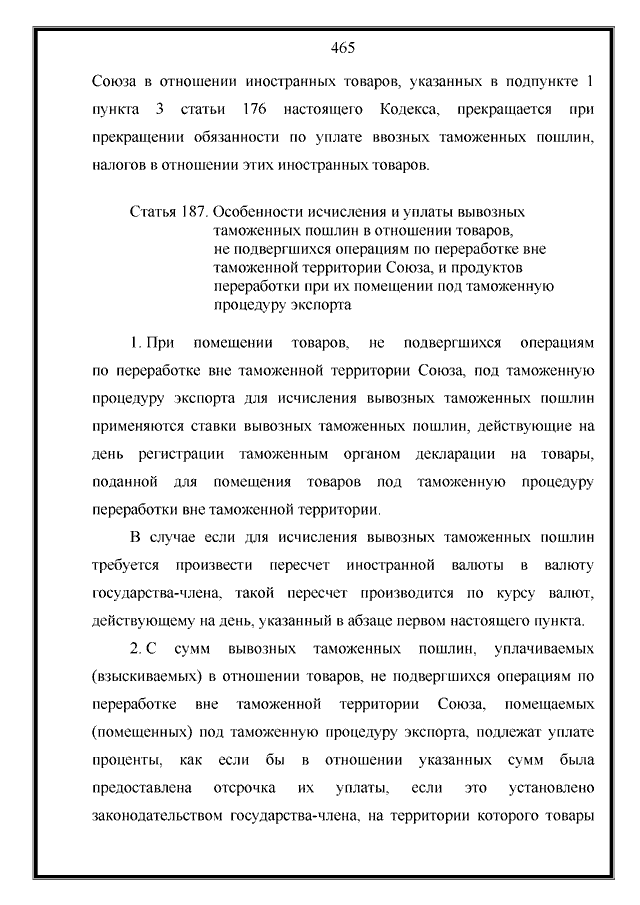 465

Союза в отношении иностранных товаров, указанных в подпункте 1 пункта 3 статьи 176 настоящего Кодекса, прекращается при прекращении обязанности по уплате ввозных таможенных пошлин, налогов в отношении этих иностранных товаров.

Статья 187. Особенности исчисления и уплаты вывозных таможенных пошлин в отношении товаров, не подвергшихся операциям по переработке вне таможенной территории Союза, и продуктов переработки при их помещении под таможенную процедуру экспорта

1. При помещении товаров, не подвергшихся операциям по переработке вне таможенной территории Союза, под таможенную процедуру экспорта для исчисления вывозных таможенных пошлин применяются ставки вывозных таможенных пошлин, действующие на день регистрации таможенным органом декларации на товары, поданной для помещения товаров под таможенную процедуру переработки вне таможенной территории.

В случае если для исчисления вывозных таможенных пошлин требуется произвести пересчет иностранной валюты в валюту государства-члена, такой пересчет производится по курсу валют, действующему на день, указанный в абзаце первом настоящего пункта.

2. С сумм вывозных таможенных пошлин, уплачиваемых (взыскиваемых) в отношении товаров, не подвергшихся операциям по переработке вне таможенной территории Союза, помещаемых (помещенных) под таможенную процедуру экспорта, подлежат уплате проценты, как если бы в отношении указанных сумм была предоставлена отсрочка их уплаты, если это установлено законодательством государства-члена, на территории которого товары